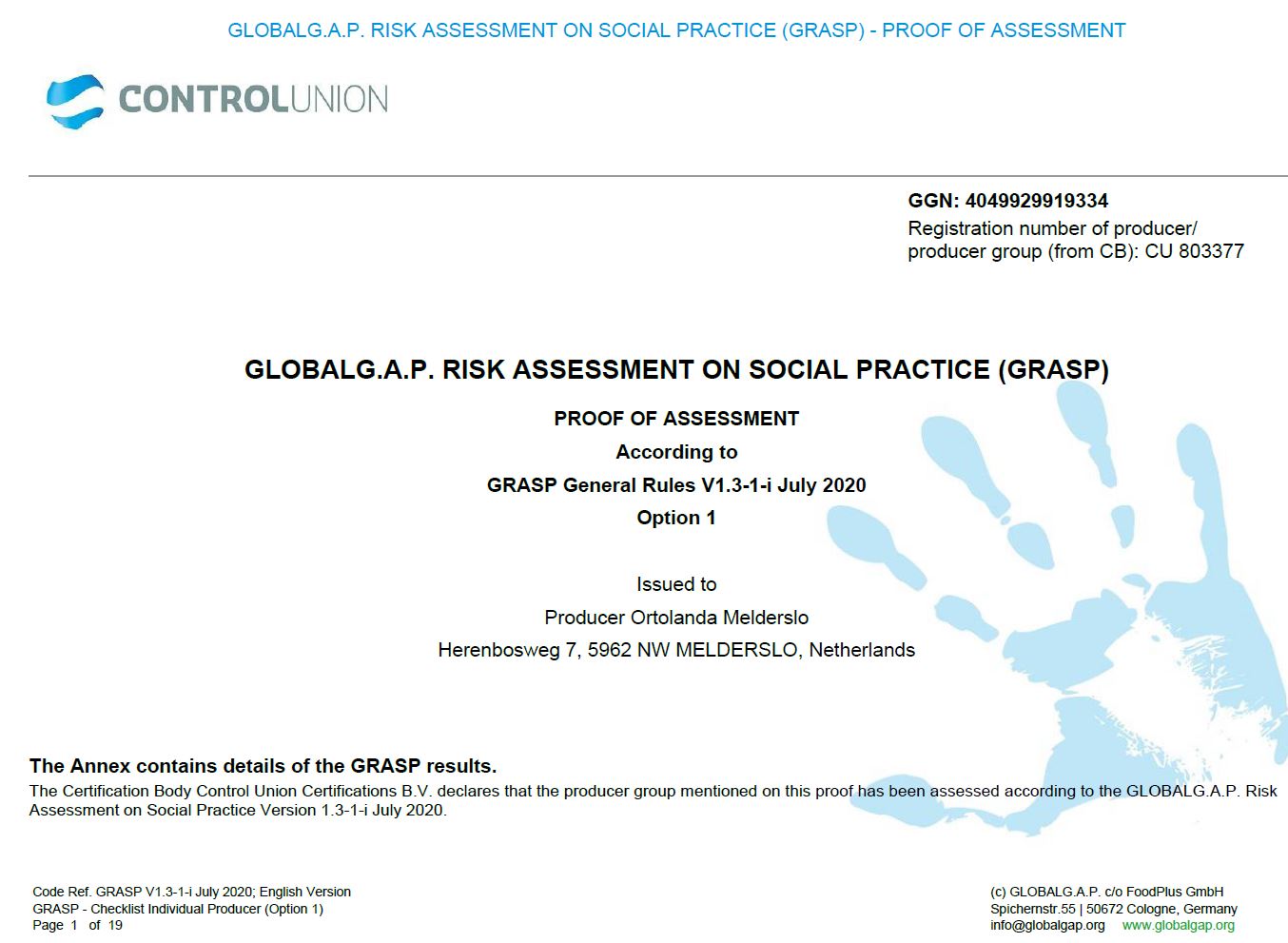 GLOBALG.A.P. RISK ASSESSMENT ON SOCIAL PRACTICE (GRASP) - PROOF OF ASSESSMENT

CONTROLUNION

GGN: 4049929919334
Registration number of producer/ producer group (from CB): CU 803377

GLOBALG.A.P. RISK ASSESSMENT ON SOCIAL PRACTICE (GRASP)

PROOF OF ASSESSMENT
According to
GRASP General Rules V1.3-1-i July 2020
Option 1

Issued to
Producer Ortolanda Melderslo
Herenbosweg 7, 5962 NW MELDERSLO, Netherlands

The Annex contains details of the GRASP results.
The Certification Body Control Union Certifications B.V. declares that the producer group mentioned on this proof has been assessed according to the GLOBALG.A.P. Risk Assessment on Social Practice Version 1.3-1-i July 2020.

Code Ref. GRASP V1.3-1-i July 2020; English Version
GRASP - Checklist Individual Producer (Option 1)
Page 1 of 19

(c) GLOBALG.A.P. c/o FoodPlus GmbH
Spichernstr.55 | 50672 Cologne, Germany
info@globalgap.org www.globalgap.org